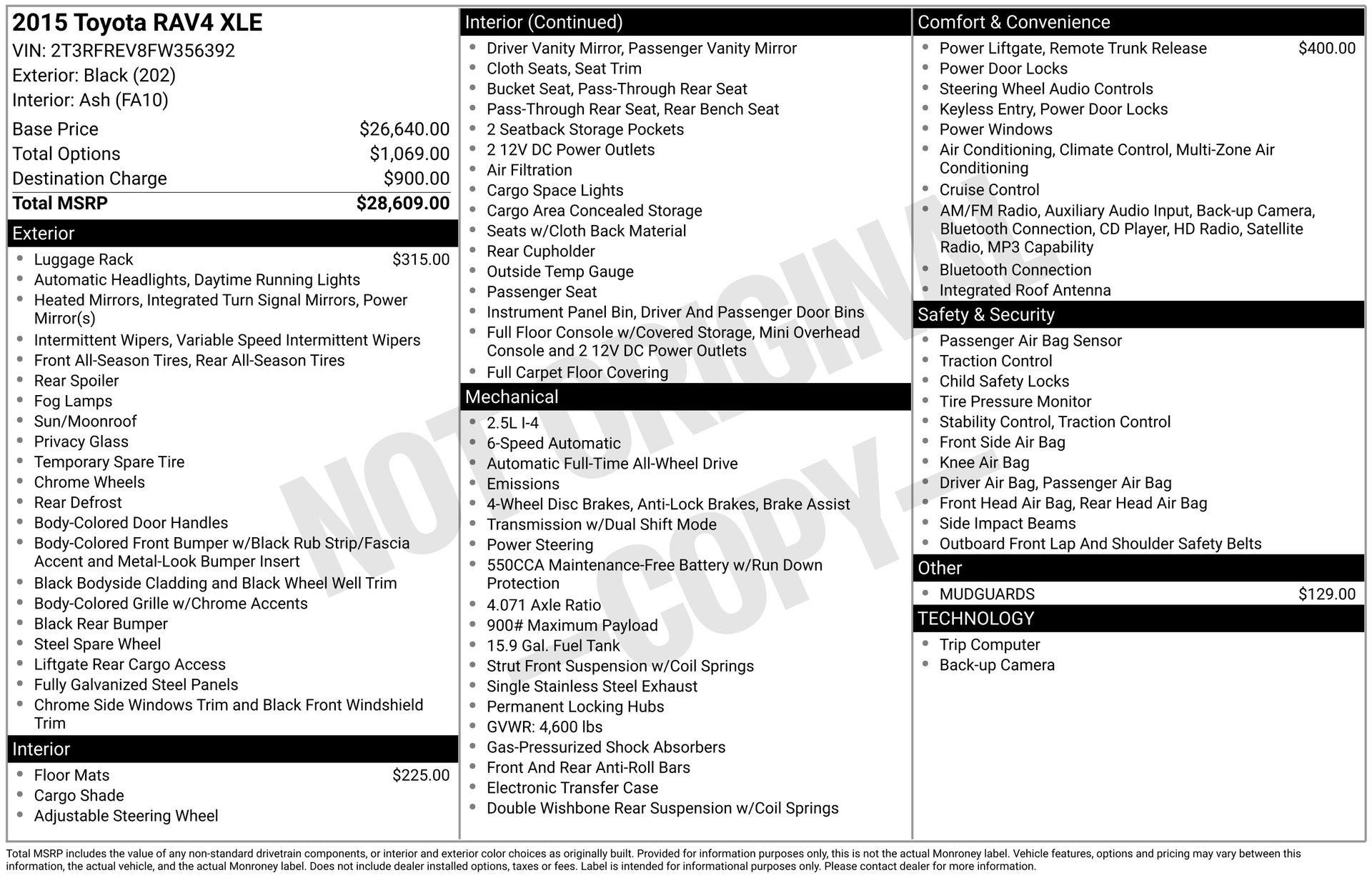 2015 Toyota RAV4 XLE
VIN: 2T3RFREV8FW356392
Exterior: Black (202)
Interior: Ash (FA10)

Base Price $26,640.00
Total Options $1,069.00
Destination Charge $900.00
Total MSRP $28,609.00

Exterior
• Luggage Rack $315.00
• Automatic Headlights, Daytime Running Lights
• Heated Mirrors, Integrated Turn Signal Mirrors, Power Mirror(s)
• Intermittent Wipers, Variable Speed Intermittent Wipers
• Front All-Season Tires, Rear All-Season Tires
• Rear Spoiler
• Fog Lamps
• Sun/Moonroof
• Privacy Glass
• Temporary Spare Tire
• Chrome Wheels
• Rear Defrost
• Body-Colored Door Handles
• Body-Colored Front Bumper w/Black Rub Strip/Fascia Accent and Metal-Look Bumper Insert
• Black Bodyside Cladding and Black Wheel Well Trim
• Body-Colored Grille w/Chrome Accents
• Black Rear Bumper
• Steel Spare Wheel
• Liftgate Rear Cargo Access
• Fully Galvanized Steel Panels
• Chrome Side Windows Trim and Black Front Windshield Trim

Interior
• Floor Mats $225.00
• Cargo Shade
• Adjustable Steering Wheel

Interior (Continued)
• Driver Vanity Mirror, Passenger Vanity Mirror
• Cloth Seats, Seat Trim
• Bucket Seat, Pass-Through Rear Seat
• Pass-Through Rear Seat, Rear Bench Seat
• 2 Seatback Storage Pockets
• 2 12V DC Power Outlets
• Air Filtration
• Cargo Space Lights
• Cargo Area Concealed Storage
• Seats w/Cloth Back Material
• Rear Cupholder
• Outside Temp Gauge
• Passenger Seat
• Instrument Panel Bin, Driver And Passenger Door Bins
• Full Floor Console w/Covered Storage, Mini Overhead Console and 2 12V DC Power Outlets
• Full Carpet Floor Covering

Mechanical
• 2.5L I-4
• 6-Speed Automatic
• Automatic Full-Time All-Wheel Drive
• Emissions
• 4-Wheel Disc Brakes, Anti-Lock Brakes, Brake Assist
• Transmission w/Dual Shift Mode
• Power Steering
• 550CCA Maintenance-Free Battery w/Run Down Protection
• 4.071 Axle Ratio
• 900# Maximum Payload
• 15.9 Gal. Fuel Tank
• Strut Front Suspension w/Coil Springs
• Single Stainless Steel Exhaust
• Permanent Locking Hubs
• GVWR: 4,600 lbs
• Gas-Pressurized Shock Absorbers
• Front And Rear Anti-Roll Bars
• Electronic Transfer Case
• Double Wishbone Rear Suspension w/Coil Springs

Comfort & Convenience
• Power Liftgate, Remote Trunk Release $400.00
• Power Door Locks
• Steering Wheel Audio Controls
• Keyless Entry, Power Door Locks
• Power Windows
• Air Conditioning, Climate Control, Multi-Zone Air Conditioning
• Cruise Control
• AM/FM Radio, Auxiliary Audio Input, Back-up Camera, Bluetooth Connection, CD Player, HD Radio, Satellite Radio, MP3 Capability
• Bluetooth Connection
• Integrated Roof Antenna

Safety & Security
• Passenger Air Bag Sensor
• Traction Control
• Child Safety Locks
• Tire Pressure Monitor
• Stability Control, Traction Control
• Front Side Air Bag
• Knee Air Bag
• Driver Air Bag, Passenger Air Bag
• Front Head Air Bag, Rear Head Air Bag
• Side Impact Beams
• Outboard Front Lap And Shoulder Safety Belts

Other
• MUDGUARDS $129.00

TECHNOLOGY
• Trip Computer
• Back-up Camera

Total MSRP includes the value of any non-standard drivetrain components, or interior and exterior color choices as originally built. Provided for information purposes only, this is not the actual Monroney label. Vehicle features, options and pricing may vary between this information, the actual vehicle, and the actual Monroney label. Does not include dealer installed options, taxes or fees. Label is intended for informational purposes only. Please contact dealer for more information.

NOT ORIGINAL - COPY -